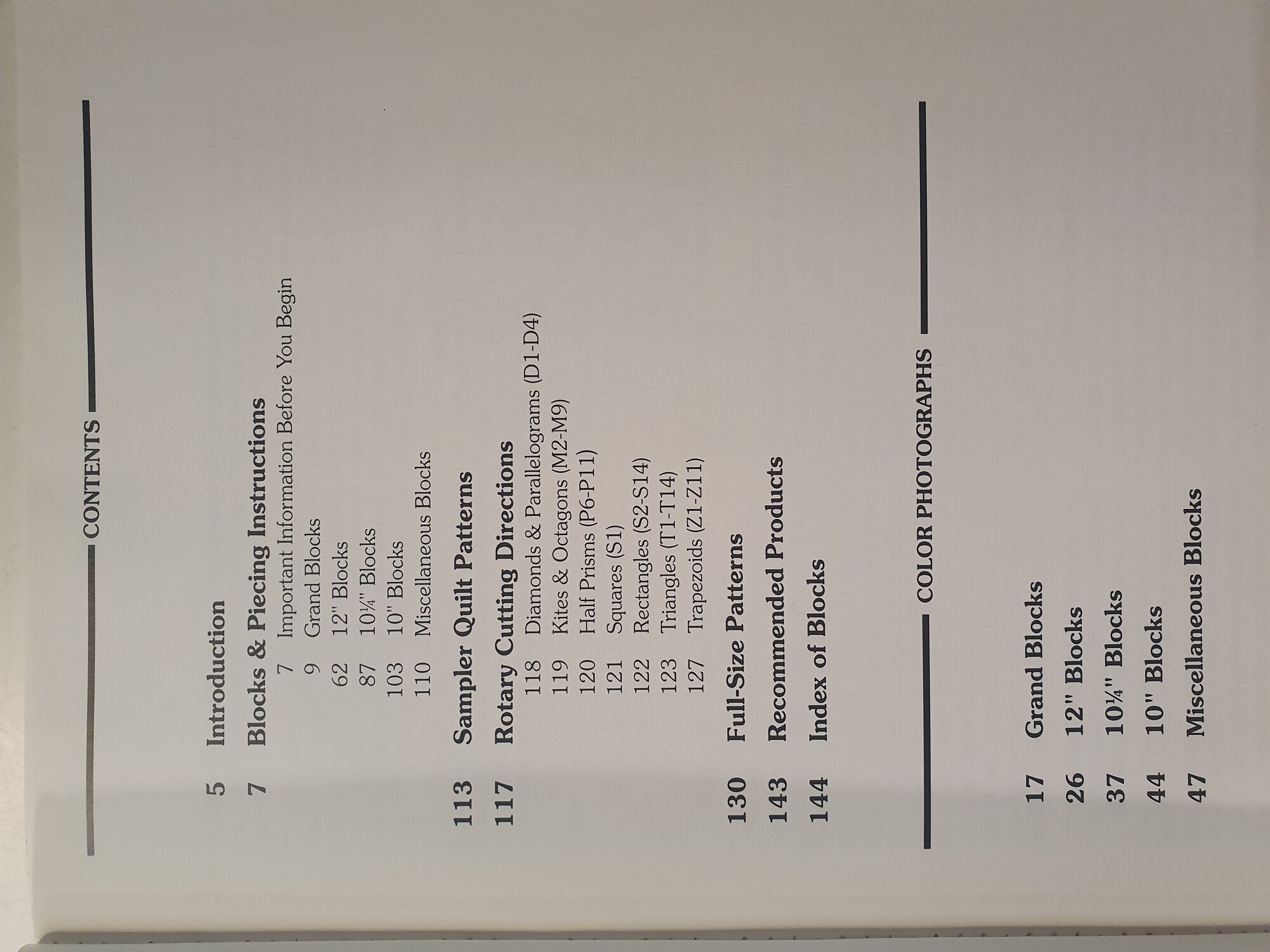 CONTENTS

5 Introduction

7 Blocks & Piecing Instructions
7 Important Information Before You Begin
9 Grand Blocks
62 12" Blocks
87 10¼" Blocks
103 10" Blocks
110 Miscellaneous Blocks

113 Sampler Quilt Patterns

117 Rotary Cutting Directions
118 Diamonds & Parallelograms (D1-D4)
119 Kites & Octagons (M2-M9)
120 Half Prisms (P6-P11)
121 Squares (S1)
122 Rectangles (S2-S14)
123 Triangles (T1-T14)
127 Trapezoids (Z1-Z11)

130 Full-Size Patterns

143 Recommended Products

144 Index of Blocks

COLOR PHOTOGRAPHS

17 Grand Blocks
26 12" Blocks
37 10¼" Blocks
44 10" Blocks
47 Miscellaneous Blocks